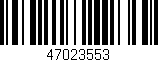 47023553